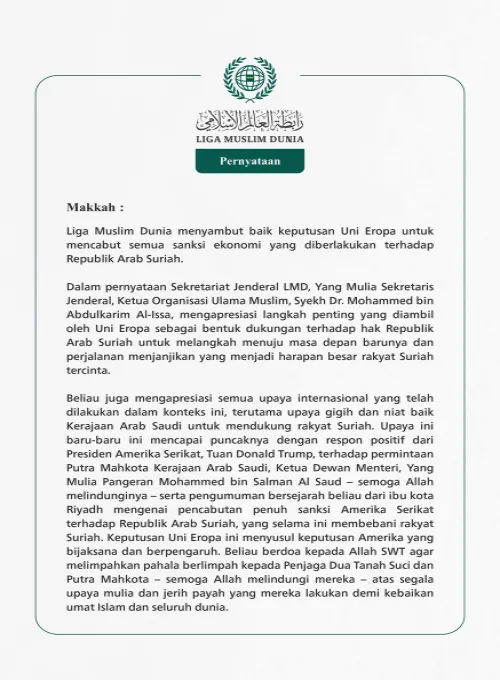 رابطة العالم الإسلامي
LIGA MUSLIM DUNIA

Pernyataan

Makkah :

Liga Muslim Dunia menyambut baik keputusan Uni Eropa untuk mencabut semua sanksi ekonomi yang diberlakukan terhadap Republik Arab Suriah.

Dalam pernyataan Sekretariat Jenderal LMD, Yang Mulia Sekretaris Jenderal, Ketua Organisasi Ulama Muslim, Syekh Dr. Mohammed bin Abdulkarim Al-Issa, mengapresiasi langkah penting yang diambil oleh Uni Eropa sebagai bentuk dukungan terhadap hak Republik Arab Suriah untuk melangkah menuju masa depan barunya dan perjalanan menjanjikan yang menjadi harapan besar rakyat Suriah tercinta.

Beliau juga mengapresiasi semua upaya internasional yang telah dilakukan dalam konteks ini, terutama upaya gigih dan niat baik Kerajaan Arab Saudi untuk mendukung rakyat Suriah. Upaya ini baru-baru ini mencapai puncaknya dengan respon positif dari Presiden Amerika Serikat, Tuan Donald Trump, terhadap permintaan Putra Mahkota Kerajaan Arab Saudi, Ketua Dewan Menteri, Yang Mulia Pangeran Mohammed bin Salman Al Saud – semoga Allah melindunginya – serta pengumuman bersejarah beliau dari ibu kota Riyadh mengenai pencabutan penuh sanksi Amerika Serikat terhadap Republik Arab Suriah, yang selama ini membebani rakyat Suriah. Keputusan Uni Eropa ini menyusul keputusan Amerika yang bijaksana dan berpengaruh. Beliau berdoa kepada Allah SWT agar melimpahkan pahala berlimpah kepada Penjaga Dua Tanah Suci dan Putra Mahkota – semoga Allah melindungi mereka – atas segala upaya mulia dan jerih payah yang mereka lakukan demi kebaikan umat Islam dan seluruh dunia.